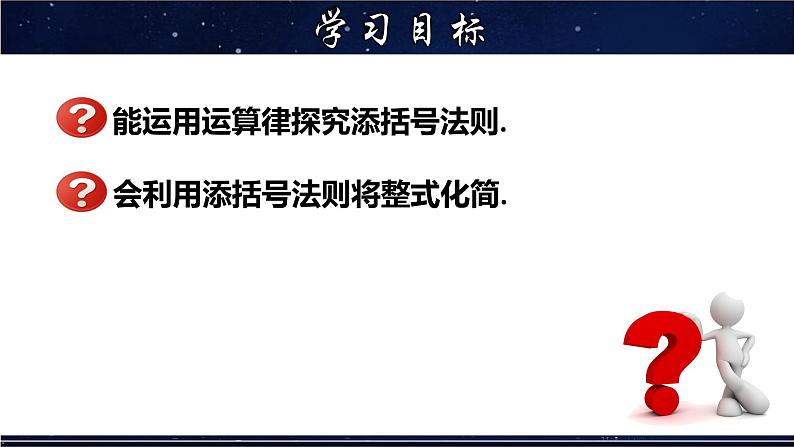 学习目标

能运用运算律探究添括号法则.

会利用添括号法则将整式化简.